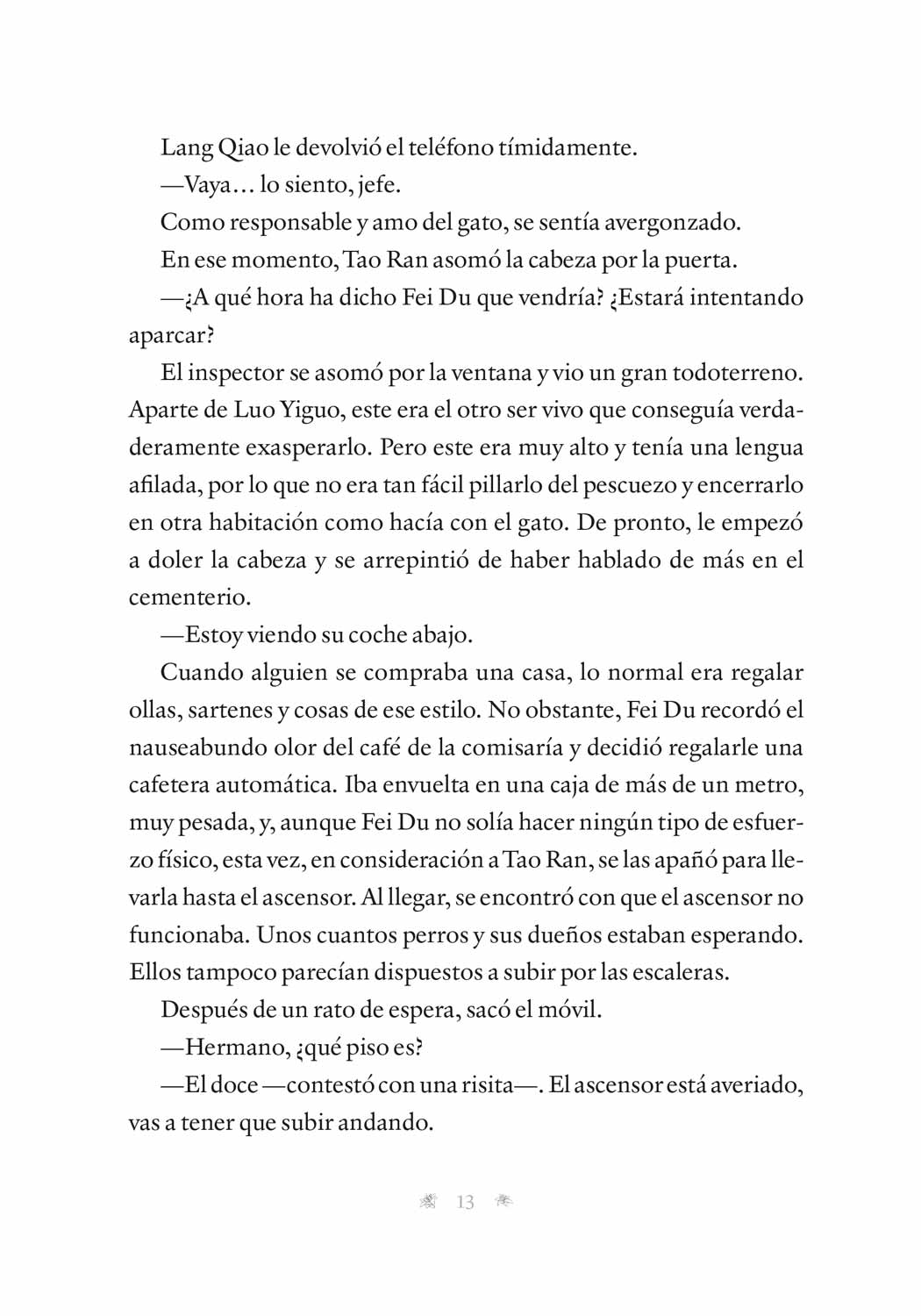 Lang Qiao le devolvió el teléfono tímidamente.

—Vaya… lo siento, jefe.

Como responsable y amo del gato, se sentía avergonzado.

En ese momento, Tao Ran asomó la cabeza por la puerta.

—¿A qué hora ha dicho Fei Du que vendría? ¿Estará intentando aparcar?

El inspector se asomó por la ventana y vio un gran todoterreno. Aparte de Luo Yiguo, este era el otro ser vivo que conseguía verdaderamente exasperarlo. Pero este era muy alto y tenía una lengua afilada, por lo que no era tan fácil pillarlo del pescuezo y encerrarlo en otra habitación como hacía con el gato. De pronto, le empezó a doler la cabeza y se arrepintió de haber hablado de más en el cementerio.

—Estoy viendo su coche abajo.

Cuando alguien se compraba una casa, lo normal era regalar ollas, sartenes y cosas de ese estilo. No obstante, Fei Du recordó el nauseabundo olor del café de la comisaría y decidió regalarle una cafetera automática. Iba envuelta en una caja de más de un metro, muy pesada, y, aunque Fei Du no solía hacer ningún tipo de esfuerzo físico, esta vez, en consideración a Tao Ran, se las apañó para llevarla hasta el ascensor. Al llegar, se encontró con que el ascensor no funcionaba. Unos cuantos perros y sus dueños estaban esperando. Ellos tampoco parecían dispuestos a subir por las escaleras.

Después de un rato de espera, sacó el móvil.

—Hermano, ¿qué piso es?

—El doce —contestó con una risita—. El ascensor está averiado, vas a tener que subir andando.

13